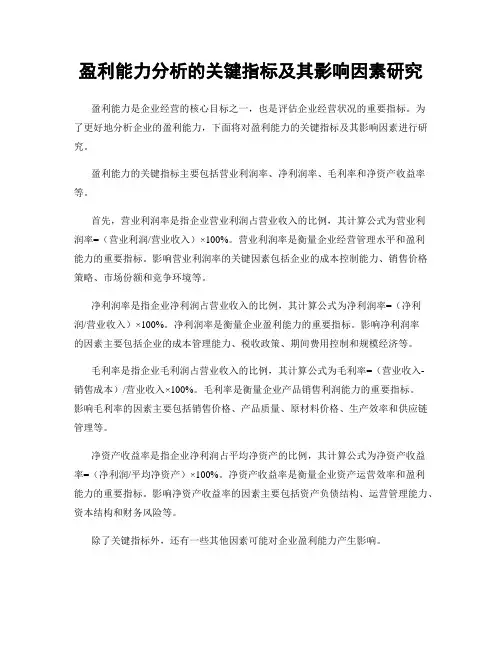 盈利能力分析的关键指标及其影响因素研究

盈利能力是企业经营的核心目标之一，也是评估企业经营状况的重要指标。为了更好地分析企业的盈利能力，下面将对盈利能力的关键指标及其影响因素进行研究。

盈利能力的关键指标主要包括营业利润率、净利润率、毛利率和净资产收益率等。

首先，营业利润率是指企业营业利润占营业收入的比例，其计算公式为营业利润率=（营业利润/营业收入）×100%。营业利润率是衡量企业经营管理水平和盈利能力的重要指标。影响营业利润率的关键因素包括企业的成本控制能力、销售价格策略、市场份额和竞争环境等。

净利润率是指企业净利润占营业收入的比例，其计算公式为净利润率=（净利润/营业收入）×100%。净利润率是衡量企业盈利能力的重要指标。影响净利润率的因素主要包括企业的成本管理能力、税收政策、期间费用控制和规模经济等。

毛利率是指企业毛利润占营业收入的比例，其计算公式为毛利率=（营业收入-销售成本）/营业收入×100%。毛利率是衡量企业产品销售利润能力的重要指标。影响毛利率的因素主要包括销售价格、产品质量、原材料价格、生产效率和供应链管理等。

净资产收益率是指企业净利润占平均净资产的比例，其计算公式为净资产收益率=（净利润/平均净资产）×100%。净资产收益率是衡量企业资产运营效率和盈利能力的重要指标。影响净资产收益率的因素主要包括资产负债结构、运营管理能力、资本结构和财务风险等。

除了关键指标外，还有一些其他因素可能对企业盈利能力产生影响。